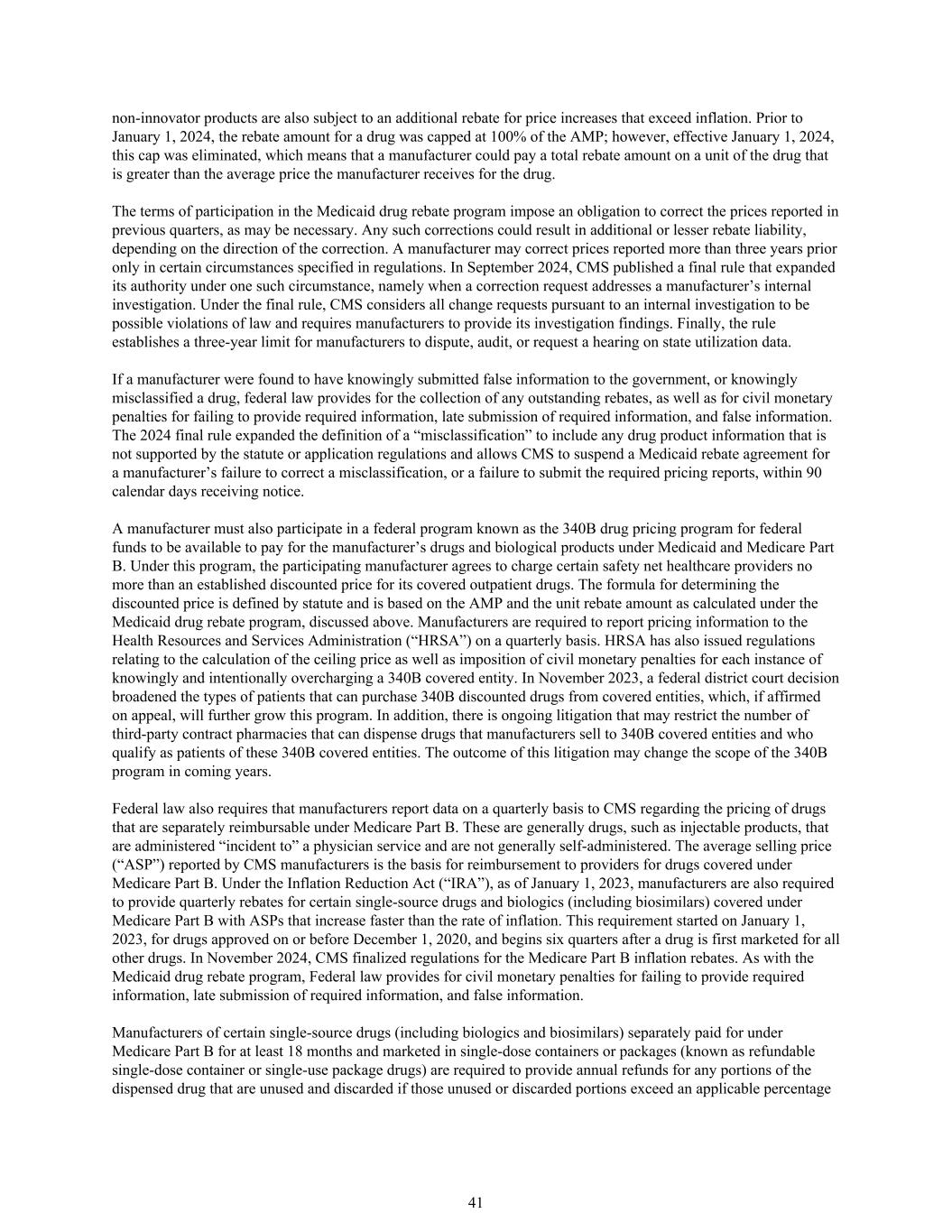 non-innovator products are also subject to an additional rebate for price increases that exceed inflation. Prior to January 1, 2024, the rebate amount for a drug was capped at 100% of the AMP; however, effective January 1, 2024, this cap was eliminated, which means that a manufacturer could pay a total rebate amount on a unit of the drug that is greater than the average price the manufacturer receives for the drug.

The terms of participation in the Medicaid drug rebate program impose an obligation to correct the prices reported in previous quarters, as may be necessary. Any such corrections could result in additional or lesser rebate liability, depending on the direction of the correction. A manufacturer may correct prices reported more than three years prior only in certain circumstances specified in regulations. In September 2024, CMS published a final rule that expanded its authority under one such circumstance, namely when a correction request addresses a manufacturer's internal investigation. Under the final rule, CMS considers all change requests pursuant to an internal investigation to be possible violations of law and requires manufacturers to provide its investigation findings. Finally, the rule establishes a three-year limit for manufacturers to dispute, audit, or request a hearing on state utilization data.

If a manufacturer were found to have knowingly submitted false information to the government, or knowingly misclassified a drug, federal law provides for the collection of any outstanding rebates, as well as for civil monetary penalties for failing to provide required information, late submission of required information, and false information. The 2024 final rule expanded the definition of a "misclassification" to include any drug product information that is not supported by the statute or application regulations and allows CMS to suspend a Medicaid rebate agreement for a manufacturer's failure to correct a misclassification, or a failure to submit the required pricing reports, within 90 calendar days receiving notice.

A manufacturer must also participate in a federal program known as the 340B drug pricing program for federal funds to be available to pay for the manufacturer's drugs and biological products under Medicaid and Medicare Part B. Under this program, the participating manufacturer agrees to charge certain safety net healthcare providers no more than an established discounted price for its covered outpatient drugs. The formula for determining the discounted price is defined by statute and is based on the AMP and the unit rebate amount as calculated under the Medicaid drug rebate program, discussed above. Manufacturers are required to report pricing information to the Health Resources and Services Administration ("HRSA") on a quarterly basis. HRSA has also issued regulations relating to the calculation of the ceiling price as well as imposition of civil monetary penalties for each instance of knowingly and intentionally overcharging a 340B covered entity. In November 2023, a federal district court decision broadened the types of patients that can purchase 340B discounted drugs from covered entities, which, if affirmed on appeal, will further grow this program. In addition, there is ongoing litigation that may restrict the number of third-party contract pharmacies that can dispense drugs that manufacturers sell to 340B covered entities and who qualify as patients of these 340B covered entities. The outcome of this litigation may change the scope of the 340B program in coming years.

Federal law also requires that manufacturers report data on a quarterly basis to CMS regarding the pricing of drugs that are separately reimbursable under Medicare Part B. These are generally drugs, such as injectable products, that are administered "incident to" a physician service and are not generally self-administered. The average selling price ("ASP") reported by CMS manufacturers is the basis for reimbursement to providers for drugs covered under Medicare Part B. Under the Inflation Reduction Act ("IRA"), as of January 1, 2023, manufacturers are also required to provide quarterly rebates for certain single-source drugs and biologics (including biosimilars) covered under Medicare Part B with ASPs that increase faster than the rate of inflation. This requirement started on January 1, 2023, for drugs approved on or before December 1, 2020, and begins six quarters after a drug is first marketed for all other drugs. In November 2024, CMS finalized regulations for the Medicare Part B inflation rebates. As with the Medicaid drug rebate program, Federal law provides for civil monetary penalties for failing to provide required information, late submission of required information, and false information.

Manufacturers of certain single-source drugs (including biologics and biosimilars) separately paid for under Medicare Part B for at least 18 months and marketed in single-dose containers or packages (known as refundable single-dose container or single-use package drugs) are required to provide annual refunds for any portions of the dispensed drug that are unused and discarded if those unused or discarded portions exceed an applicable percentage

41